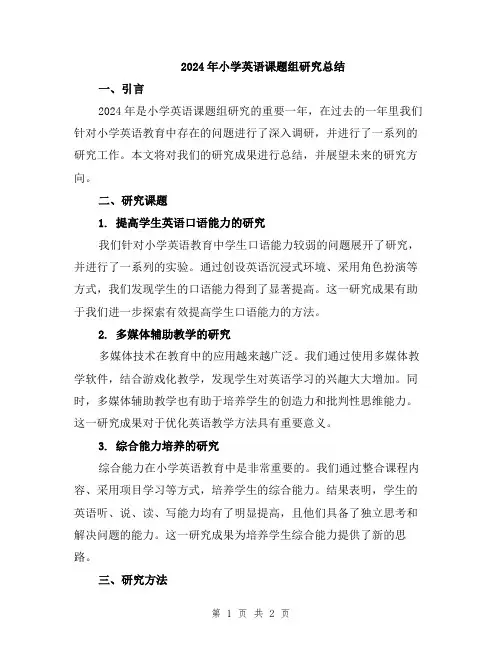 2024年小学英语课题组研究总结

一、引言

2024年是小学英语课题组研究的重要一年，在过去的一年里我们针对小学英语教育中存在的问题进行了深入调研，并进行了一系列的研究工作。本文将对我们的研究成果进行总结，并展望未来的研究方向。

二、研究课题

1. 提高学生英语口语能力的研究

我们针对小学英语教育中学生口语能力较弱的问题展开了研究，并进行了一系列的实验。通过创设英语沉浸式环境、采用角色扮演等方式，我们发现学生的口语能力得到了显著提高。这一研究成果有助于我们进一步探索有效提高学生口语能力的方法。

2. 多媒体辅助教学的研究

多媒体技术在教育中的应用越来越广泛。我们通过使用多媒体教学软件，结合游戏化教学，发现学生对英语学习的兴趣大大增加。同时，多媒体辅助教学也有助于培养学生的创造力和批判性思维能力。这一研究成果对于优化英语教学方法具有重要意义。

3. 综合能力培养的研究

综合能力在小学英语教育中是非常重要的。我们通过整合课程内容、采用项目学习等方式，培养学生的综合能力。结果表明，学生的英语听、说、读、写能力均有了明显提高，且他们具备了独立思考和解决问题的能力。这一研究成果为培养学生综合能力提供了新的思路。

三、研究方法

第 1 页 共 2 页